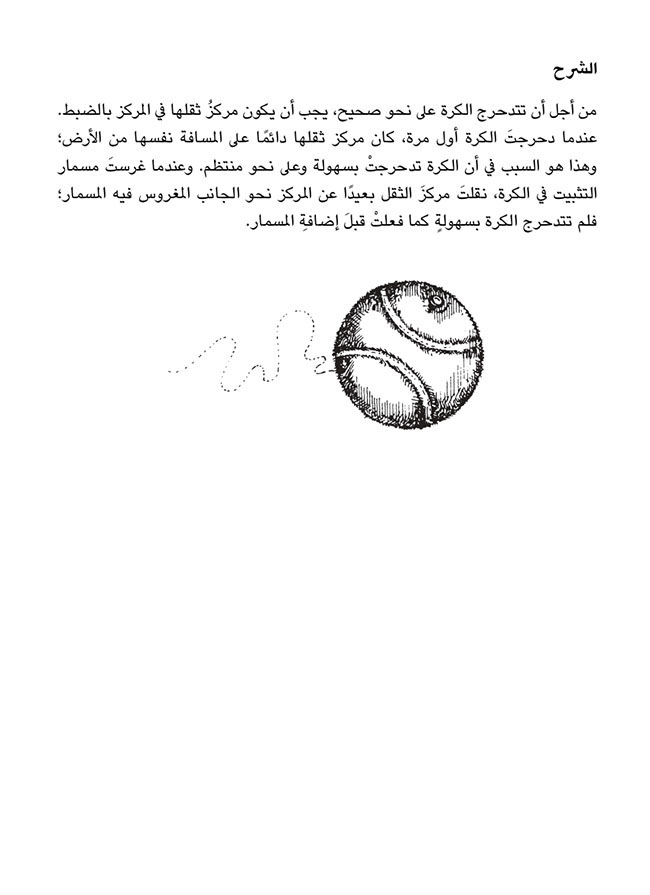 الشرح

من أجل أن تتدحرج الكرة على نحو صحيح، يجب أن يكون مركزُ ثقلها في المركز بالضبط. عندما دحرجتَ الكرة أول مرة، كان مركز ثقلها دائمًا على المسافة نفسها من الأرض؛ وهذا هو السبب في أن الكرة تدحرجتْ بسهولة وعلى نحو منتظم. وعندما غرستَ مسمار التثبيت في الكرة، نقلتَ مركزَ الثقل بعيدًا عن المركز نحو الجانب المغروس فيه المسمار؛ فلم تتدحرج الكرة بسهولةٍ كما فعلتْ قبلَ إضافةِ المسمار.